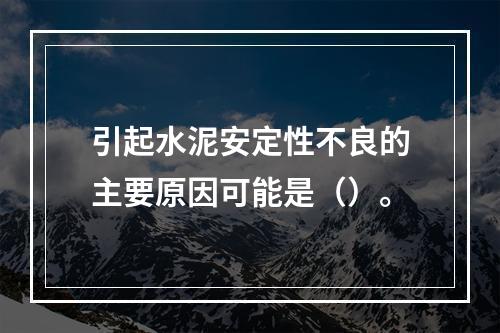 引起水泥安定性不良的主要原因可能是（）。